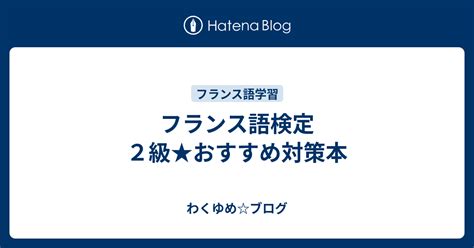 Hatena Blog

フランス語学習

フランス語検定
２級★おすすめ対策本

わくゆめ☆ブログ